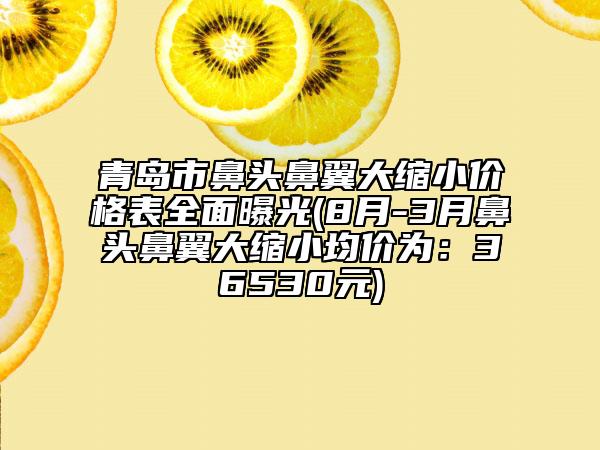 青岛市鼻头鼻翼大缩小价格表全面曝光(8月-3月鼻头鼻翼大缩小均价为：36530元)